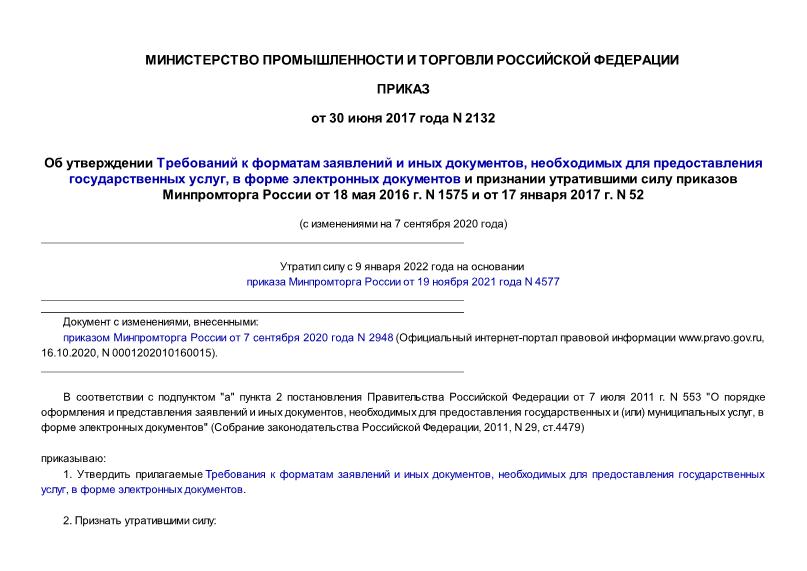 МИНИСТЕРСТВО ПРОМЫШЛЕННОСТИ И ТОРГОВЛИ РОССИЙСКОЙ ФЕДЕРАЦИИ

ПРИКАЗ

от 30 июня 2017 года N 2132

Об утверждении Требований к форматам заявлений и иных документов, необходимых для предоставления государственных услуг, в форме электронных документов и признании утратившими силу приказов Минпромторга России от 18 мая 2016 г. N 1575 и от 17 января 2017 г. N 52

(с изменениями на 7 сентября 2020 года)

Утратил силу с 9 января 2022 года на основании приказа Минпромторга России от 19 ноября 2021 года N 4577

Документ с изменениями, внесенными:
приказом Минпромторга России от 7 сентября 2020 года N 2948 (Официальный интернет-портал правовой информации www.pravo.gov.ru, 16.10.2020, N 0001202010160015).

В соответствии с подпунктом "а" пункта 2 постановления Правительства Российской Федерации от 7 июля 2011 г. N 553 "О порядке оформления и представления заявлений и иных документов, необходимых для предоставления государственных и (или) муниципальных услуг, в форме электронных документов" (Собрание законодательства Российской Федерации, 2011, N 29, ст.4479)

приказываю:

1. Утвердить прилагаемые Требования к форматам заявлений и иных документов, необходимых для предоставления государственных услуг, в форме электронных документов.

2. Признать утратившими силу: